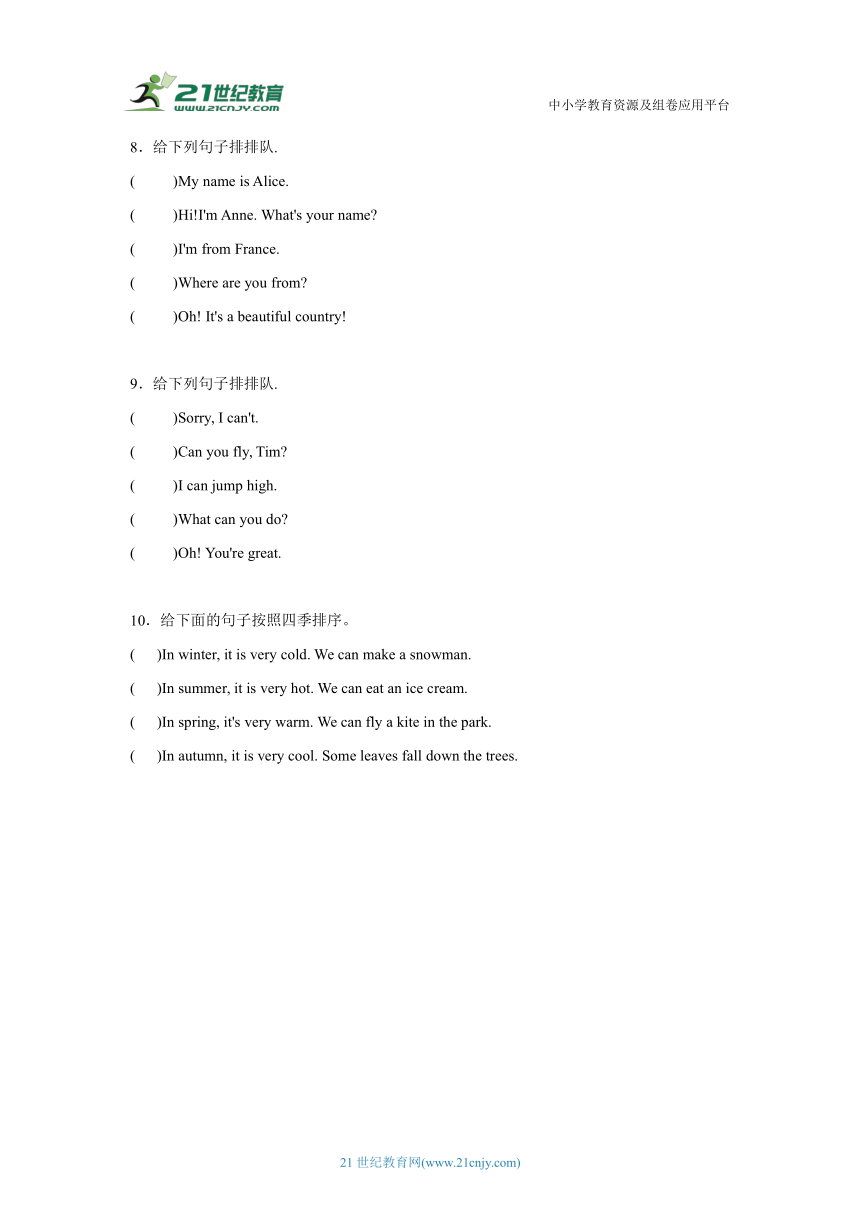 21世纪教育
www.21cnjy.com

中小学教育资源及组卷应用平台

8．给下列句子排排队.

(　　)My name is Alice.

(　　)Hi!I'm Anne. What's your name?

(　　)I'm from France.

(　　)Where are you from?

(　　)Oh! It's a beautiful country!

9．给下列句子排排队.

(　　)Sorry, I can't.

(　　)Can you fly, Tim?

(　　)I can jump high.

(　　)What can you do?

(　　)Oh! You're great.

10．给下面的句子按照四季排序。

(　)In winter, it is very cold. We can make a snowman.

(　)In summer, it is very hot. We can eat an ice cream.

(　)In spring, it's very warm. We can fly a kite in the park.

(　)In autumn, it is very cool. Some leaves fall down the trees.

21 世纪教育网(www.21cnjy.com)